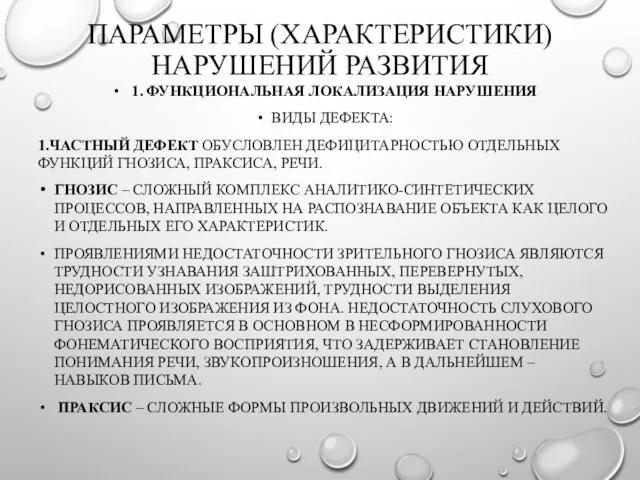 ПАРАМЕТРЫ (ХАРАКТЕРИСТИКИ) НАРУШЕНИЙ РАЗВИТИЯ

• 1. ФУНКЦИОНАЛЬНАЯ ЛОКАЛИЗАЦИЯ НАРУШЕНИЯ

• ВИДЫ ДЕФЕКТА:

1.ЧАСТНЫЙ ДЕФЕКТ ОБУСЛОВЛЕН ДЕФИЦИТАРНОСТЬЮ ОТДЕЛЬНЫХ ФУНКЦИЙ ГНОЗИСА, ПРАКСИСА, РЕЧИ.

• ГНОЗИС – СЛОЖНЫЙ КОМПЛЕКС АНАЛИТИКО-СИНТЕТИЧЕСКИХ ПРОЦЕССОВ, НАПРАВЛЕННЫХ НА РАСПОЗНАВАНИЕ ОБЪЕКТА КАК ЦЕЛОГО И ОТДЕЛЬНЫХ ЕГО ХАРАКТЕРИСТИК.

• ПРОЯВЛЕНИЯМИ НЕДОСТАТОЧНОСТИ ЗРИТЕЛЬНОГО ГНОЗИСА ЯВЛЯЮТСЯ ТРУДНОСТИ УЗНАВАНИЯ ЗАШТРИХОВАННЫХ, ПЕРЕВЕРНУТЫХ, НЕДОРИСОВАННЫХ ИЗОБРАЖЕНИЙ, ТРУДНОСТИ ВЫДЕЛЕНИЯ ЦЕЛОСТНОГО ИЗОБРАЖЕНИЯ ИЗ ФОНА. НЕДОСТАТОЧНОСТЬ СЛУХОВОГО ГНОЗИСА ПРОЯВЛЯЕТСЯ В ОСНОВНОМ В НЕСФОРМИРОВАННОСТИ ФОНЕМАТИЧЕСКОГО ВОСПРИЯТИЯ, ЧТО ЗАДЕРЖИВАЕТ СТАНОВЛЕНИЕ ПОНИМАНИЯ РЕЧИ, ЗВУКОПРОИЗНОШЕНИЯ, А В ДАЛЬНЕЙШЕМ – НАВЫКОВ ПИСЬМА.

• ПРАКСИС – СЛОЖНЫЕ ФОРМЫ ПРОИЗВОЛЬНЫХ ДВИЖЕНИЙ И ДЕЙСТВИЙ.